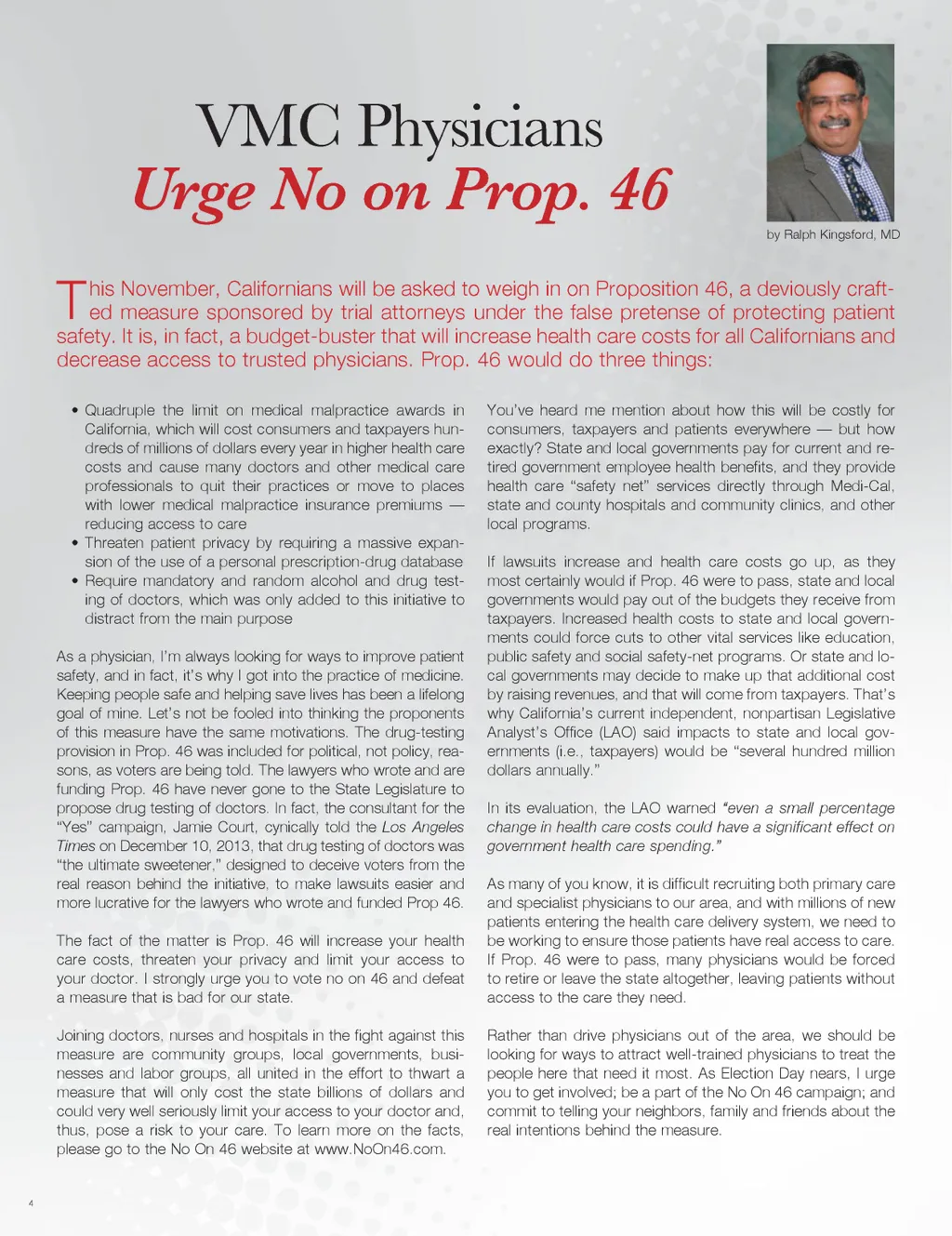 VMC Physicians
Urge No on Prop. 46

by Ralph Kingsford, MD

This November, Californians will be asked to weigh in on Proposition 46, a deviously crafted measure sponsored by trial attorneys under the false pretense of protecting patient safety. It is, in fact, a budget-buster that will increase health care costs for all Californians and decrease access to trusted physicians. Prop. 46 would do three things:

• Quadruple the limit on medical malpractice awards in California, which will cost consumers and taxpayers hundreds of millions of dollars every year in higher health care costs and cause many doctors and other medical care professionals to quit their practices or move to places with lower medical malpractice insurance premiums — reducing access to care
• Threaten patient privacy by requiring a massive expansion of the use of a personal prescription-drug database
• Require mandatory and random alcohol and drug testing of doctors, which was only added to this initiative to distract from the main purpose

As a physician, I'm always looking for ways to improve patient safety, and in fact, it's why I got into the practice of medicine. Keeping people safe and helping save lives has been a lifelong goal of mine. Let's not be fooled into thinking the proponents of this measure have the same motivations. The drug-testing provision in Prop. 46 was included for political, not policy, reasons, as voters are being told. The lawyers who wrote and are funding Prop. 46 have never gone to the State Legislature to propose drug testing of doctors. In fact, the consultant for the "Yes" campaign, Jamie Court, cynically told the Los Angeles Times on December 10, 2013, that drug testing of doctors was "the ultimate sweetener," designed to deceive voters from the real reason behind the initiative, to make lawsuits easier and more lucrative for the lawyers who wrote and funded Prop 46.

The fact of the matter is Prop. 46 will increase your health care costs, threaten your privacy and limit your access to your doctor. I strongly urge you to vote no on 46 and defeat a measure that is bad for our state.

Joining doctors, nurses and hospitals in the fight against this measure are community groups, local governments, businesses and labor groups, all united in the effort to thwart a measure that will only cost the state billions of dollars and could very well seriously limit your access to your doctor and, thus, pose a risk to your care. To learn more on the facts, please go to the No On 46 website at www.NoOn46.com.

You've heard me mention about how this will be costly for consumers, taxpayers and patients everywhere — but how exactly? State and local governments pay for current and retired government employee health benefits, and they provide health care "safety net" services directly through Medi-Cal, state and county hospitals and community clinics, and other local programs.

If lawsuits increase and health care costs go up, as they most certainly would if Prop. 46 were to pass, state and local governments would pay out of the budgets they receive from taxpayers. Increased health costs to state and local governments could force cuts to other vital services like education, public safety and social safety-net programs. Or state and local governments may decide to make up that additional cost by raising revenues, and that will come from taxpayers. That's why California's current independent, nonpartisan Legislative Analyst's Office (LAO) said impacts to state and local governments (i.e., taxpayers) would be "several hundred million dollars annually."

In its evaluation, the LAO warned "even a small percentage change in health care costs could have a significant effect on government health care spending."

As many of you know, it is difficult recruiting both primary care and specialist physicians to our area, and with millions of new patients entering the health care delivery system, we need to be working to ensure those patients have real access to care. If Prop. 46 were to pass, many physicians would be forced to retire or leave the state altogether, leaving patients without access to the care they need.

Rather than drive physicians out of the area, we should be looking for ways to attract well-trained physicians to treat the people here that need it most. As Election Day nears, I urge you to get involved; be a part of the No On 46 campaign; and commit to telling your neighbors, family and friends about the real intentions behind the measure.

4